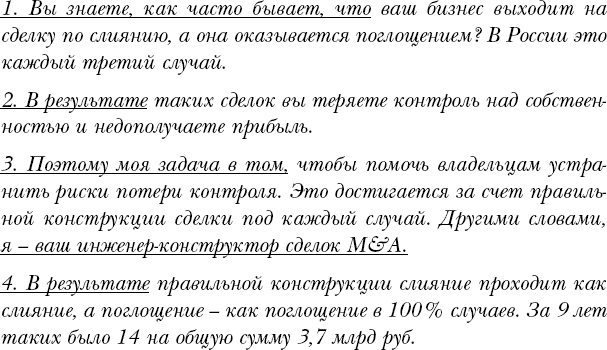 1. Вы знаете, как часто бывает, что ваш бизнес выходит на сделку по слиянию, а она оказывается поглощением? В России это каждый третий случай.

2. В результате таких сделок вы теряете контроль над собственностью и недополучаете прибыль.

3. Поэтому моя задача в том, чтобы помочь владельцам устранить риски потери контроля. Это достигается за счет правильной конструкции сделки под каждый случай. Другими словами, я – ваш инженер-конструктор сделок M&A.

4. В результате правильной конструкции слияние проходит как слияние, а поглощение – как поглощение в 100% случаев. За 9 лет таких было 14 на общую сумму 3,7 млрд руб.